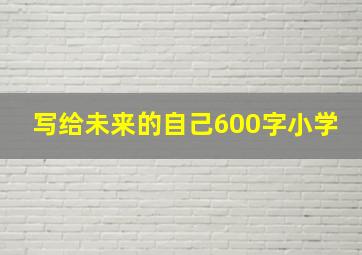 写给未来的自己600字小学